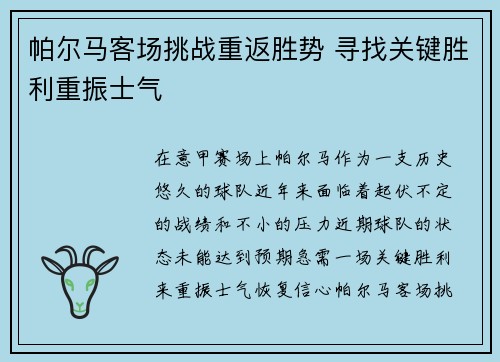 帕尔马客场挑战重返胜势 寻找关键胜利重振士气

在意甲赛场上帕尔马作为一支历史悠久的球队近年来面临着起伏不定的战绩和不小的压力近期球队的状态未能达到预期急需一场关键胜利来重振士气恢复信心帕尔马客场挑